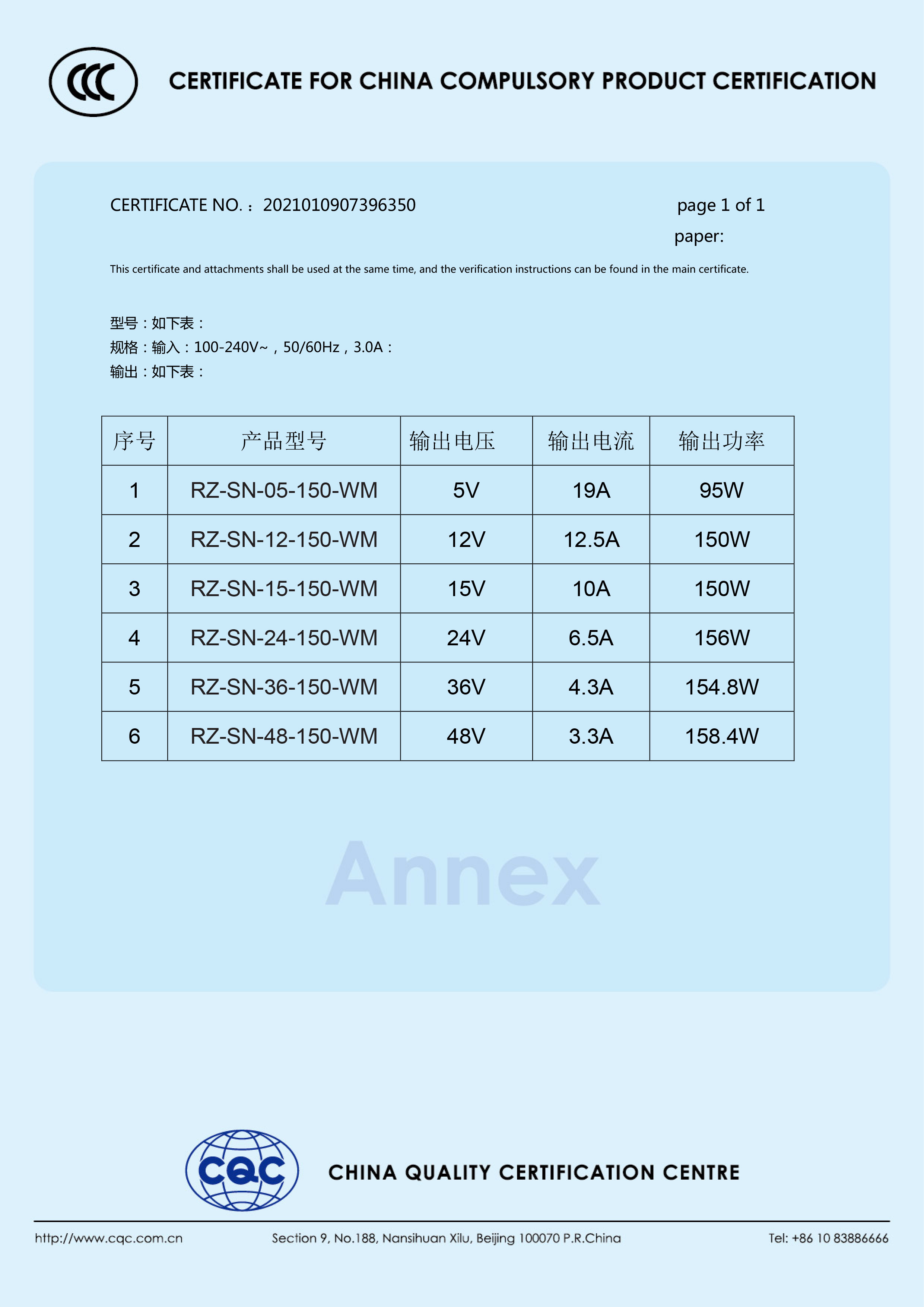 CCC

CERTIFICATE FOR CHINA COMPULSORY PRODUCT CERTIFICATION

CERTIFICATE NO.：2021010907396350

page 1 of 1

paper:

This certificate and attachments shall be used at the same time, and the verification instructions can be found in the main certificate.

型号：如下表：
规格：输入：100-240V~，50/60Hz，3.0A：
输出：如下表：

| 序号 | 产品型号 | 输出电压 | 输出电流 | 输出功率 |
|---|---|---|---|---|
| 1 | RZ-SN-05-150-WM | 5V | 19A | 95W |
| 2 | RZ-SN-12-150-WM | 12V | 12.5A | 150W |
| 3 | RZ-SN-15-150-WM | 15V | 10A | 150W |
| 4 | RZ-SN-24-150-WM | 24V | 6.5A | 156W |
| 5 | RZ-SN-36-150-WM | 36V | 4.3A | 154.8W |
| 6 | RZ-SN-48-150-WM | 48V | 3.3A | 158.4W |

Annex

CQC

CHINA QUALITY CERTIFICATION CENTRE

http://www.cqc.com.cn

Section 9, No.188, Nansihuan Xilu, Beijing 100070 P.R.China

Tel: +86 10 83886666